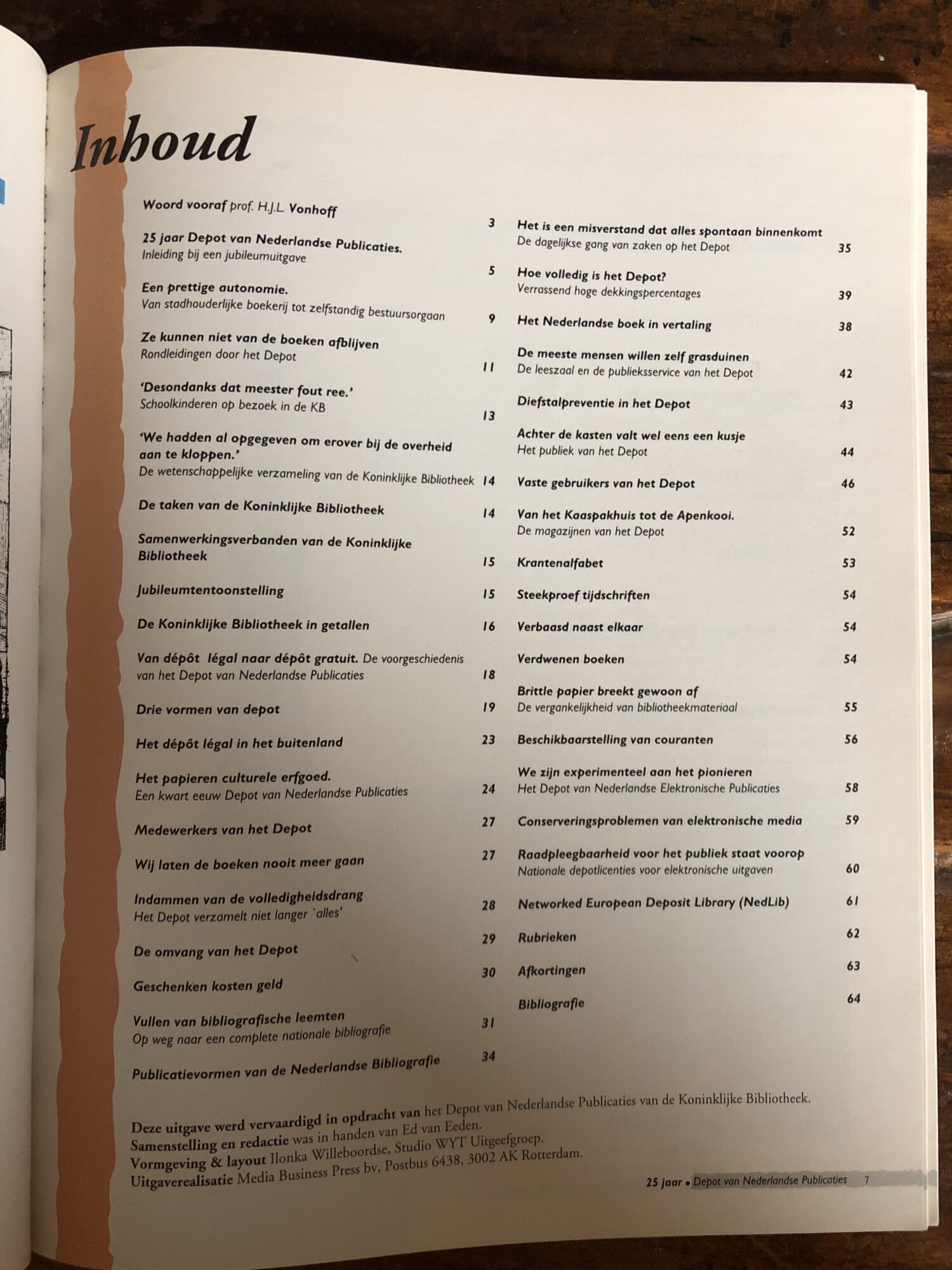 Inhoud

Woord vooraf prof. H.J.L. Vonhoff 3

25 jaar Depot van Nederlandse Publicaties.
Inleiding bij een jubileumuitgave 5

Een prettige autonomie.
Van stadhouderlijke boekerij tot zelfstandig bestuursorgaan 9

Ze kunnen niet van de boeken afblijven
Rondleidingen door het Depot 11

'Desondanks dat meester fout ree.'
Schoolkinderen op bezoek in de KB 13

'We hadden al opgegeven om erover bij de overheid aan te kloppen.'
De wetenschappelijke verzameling van de Koninklijke Bibliotheek 14

De taken van de Koninklijke Bibliotheek 14

Samenwerkingsverbanden van de Koninklijke Bibliotheek 15

Jubileumtentoonstelling 15

De Koninklijke Bibliotheek in getallen 16

Van dépôt légal naar dépôt gratuit. De voorgeschiedenis van het Depot van Nederlandse Publicaties 18

Drie vormen van depot 19

Het dépôt légal in het buitenland 23

Het papieren culturele erfgoed.
Een kwart eeuw Depot van Nederlandse Publicaties 24

Medewerkers van het Depot 27

Wij laten de boeken nooit meer gaan 27

Indammen van de volledigheidsdrang
Het Depot verzamelt niet langer `alles' 28

De omvang van het Depot 29

Geschenken kosten geld 30

Vullen van bibliografische leemten
Op weg naar een complete nationale bibliografie 31

Publicatievormen van de Nederlandse Bibliografie 34

Het is een misverstand dat alles spontaan binnenkomt
De dagelijkse gang van zaken op het Depot 35

Hoe volledig is het Depot?
Verrassend hoge dekkingspercentages 39

Het Nederlandse boek in vertaling 38

De meeste mensen willen zelf grasduinen
De leeszaal en de publieksservice van het Depot 42

Diefstalpreventie in het Depot 43

Achter de kasten valt wel eens een kusje
Het publiek van het Depot 44

Vaste gebruikers van het Depot 46

Van het Kaaspakhuis tot de Apenkooi.
De magazijnen van het Depot 52

Krantenalfabet 53

Steekproef tijdschriften 54

Verbaasd naast elkaar 54

Verdwenen boeken 54

Brittle papier breekt gewoon af
De vergankelijkheid van bibliotheekmateriaal 55

Beschikbaarstelling van couranten 56

We zijn experimenteel aan het pionieren
Het Depot van Nederlandse Elektronische Publicaties 58

Conserveringsproblemen van elektronische media 59

Raadpleegbaarheid voor het publiek staat voorop
Nationale depotlicenties voor elektronische uitgaven 60

Networked European Deposit Library (NedLib) 61

Rubrieken 62

Afkortingen 63

Bibliografie 64

Deze uitgave werd vervaardigd in opdracht van het Depot van Nederlandse Publicaties van de Koninklijke Bibliotheek.
Samenstelling en redactie was in handen van Ed van Eeden.
Vormgeving & layout Ilonka Willeboordse, Studio WYT Uitgeefgroep.
Uitgaverealisatie Media Business Press bv, Postbus 6438, 3002 AK Rotterdam.

25 jaar • Depot van Nederlandse Publicaties 7